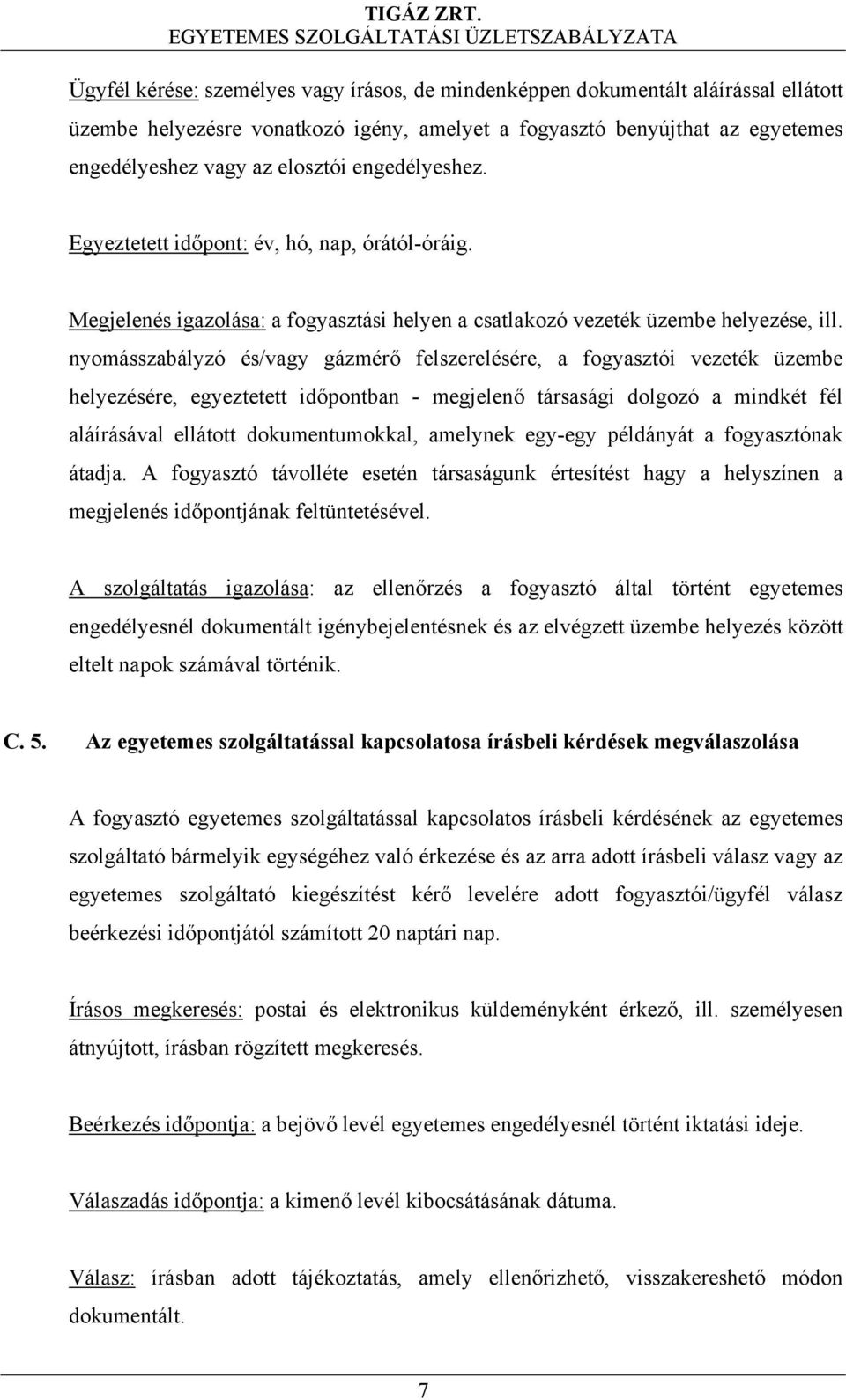 TIGÁZ ZRT.
EGYETEMES SZOLGÁLTATÁSI ÜZLETSZABÁLYZATA

Ügyfél kérése: személyes vagy írásos, de mindenképpen dokumentált aláírással ellátott üzembe helyezésre vonatkozó igény, amelyet a fogyasztó benyújthat az egyetemes engedélyeshez vagy az elosztói engedélyeshez.

Egyeztetett időpont: év, hó, nap, órától-óráig.

Megjelenés igazolása: a fogyasztási helyen a csatlakozó vezeték üzembe helyezése, ill. nyomásszabályzó és/vagy gázmérő felszerelésére, a fogyasztói vezeték üzembe helyezésére, egyeztetett időpontban - megjelenő társasági dolgozó a mindkét fél aláírásával ellátott dokumentumokkal, amelynek egy-egy példányát a fogyasztónak átadja. A fogyasztó távolléte esetén társaságunk értesítést hagy a helyszínen a megjelenés időpontjának feltüntetésével.

A szolgáltatás igazolása: az ellenőrzés a fogyasztó által történt egyetemes engedélyesnél dokumentált igénybejelentésnek és az elvégzett üzembe helyezés között eltelt napok számával történik.

C. 5. Az egyetemes szolgáltatással kapcsolatosa írásbeli kérdések megválaszolása

A fogyasztó egyetemes szolgáltatással kapcsolatos írásbeli kérdésének az egyetemes szolgáltató bármelyik egységéhez való érkezése és az arra adott írásbeli válasz vagy az egyetemes szolgáltató kiegészítést kérő levelére adott fogyasztói/ügyfél válasz beérkezési időpontjától számított 20 naptári nap.

Írásos megkeresés: postai és elektronikus küldeményként érkező, ill. személyesen átnyújtott, írásban rögzített megkeresés.

Beérkezés időpontja: a bejövő levél egyetemes engedélyesnél történt iktatási ideje.

Válaszadás időpontja: a kimenő levél kibocsátásának dátuma.

Válasz: írásban adott tájékoztatás, amely ellenőrizhető, visszakereshető módon dokumentált.

7